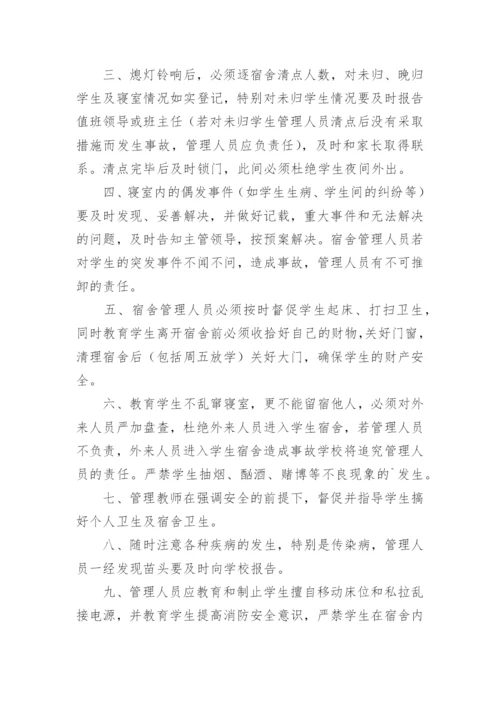 三、熄灯铃响后，必须逐宿舍清点人数，对未归、晚归学生及寝室情况如实登记，特别对未归学生情况要及时报告值班领导或班主任（若对未归学生管理人员清点后没有采取措施而发生事故，管理人员应负责任），及时和家长取得联系。清点完毕后及时锁门，此间必须杜绝学生夜间外出。

四、寝室内的偶发事件（如学生生病、学生间的纠纷等）要及时发现、妥善解决，并做好记载，重大事件和无法解决的问题，及时告知主管领导，按预案解决。宿舍管理人员若对学生的突发事件不闻不问，造成事故，管理人员有不可推卸的责任。

五、宿舍管理人员必须按时督促学生起床、打扫卫生，同时教育学生离开宿舍前必须收拾好自己的财物，关好门窗，清理宿舍后（包括周五放学）关好大门，确保学生的财产安全。

六、教育学生不乱窜寝室，更不能留宿他人，必须对外来人员严加盘查，杜绝外来人员进入学生宿舍，若管理人员不负责，外来人员进入学生宿舍造成事故学校将追究管理人员的责任。严禁学生抽烟、酗酒、赌博等不良现象的`发生。

七、管理教师在强调安全的前提下，督促并指导学生搞好个人卫生及宿舍卫生。

八、随时注意各种疾病的发生，特别是传染病，管理人员一经发现苗头要及时向学校报告。

九、管理人员应教育和制止学生擅自移动床位和私拉乱接电源，并教育学生提高消防安全意识，严禁学生在宿舍内